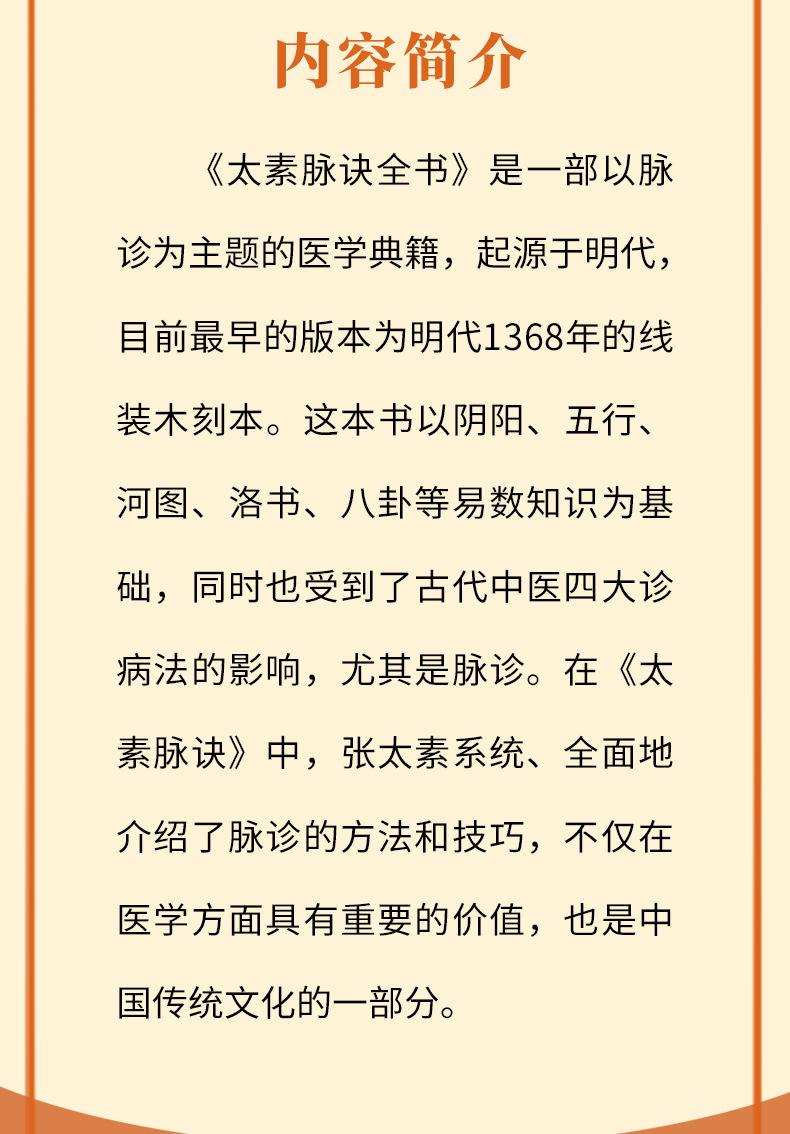 内容简介

《太素脉诀全书》是一部以脉诊为主题的医学典籍，起源于明代，目前最早的版本为明代1368年的线装木刻本。这本书以阴阳、五行、河图、洛书、八卦等易数知识为基础，同时也受到了古代中医四大诊病法的影响，尤其是脉诊。在《太素脉诀》中，张太素系统、全面地介绍了脉诊的方法和技巧，不仅在医学方面具有重要的价值，也是中国传统文化的一部分。